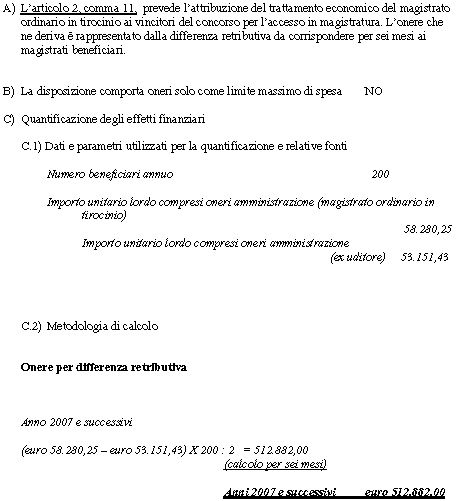 A) L'articolo 2, comma 11, prevede l'attribuzione del trattamento economico del magistrato ordinario in tirocinio ai vincitori del concorso per l'accesso in magistratura. L'onere che ne deriva è rappresentato dalla differenza retributiva da corrispondere per sei mesi ai magistrati beneficiari.

B) La disposizione comporta oneri solo come limite massimo di spesa NO

C) Quantificazione degli effetti finanziari

C.1) Dati e parametri utilizzati per la quantificazione e relative fonti

Numero beneficiari annuo 200

Importo unitario lordo compresi oneri amministrazione (magistrato ordinario in tirocinio)
58.280,25

Importo unitario lordo compresi oneri amministrazione
(ex uditore) 53.151,43

C.2) Metodologia di calcolo

Onere per differenza retributiva

Anno 2007 e successivi

(euro 58.280,25 – euro 53.151,43) X 200 : 2 = 512.882,00
(calcolo per sei mesi)

Anni 2007 e successivi euro 512.882,00